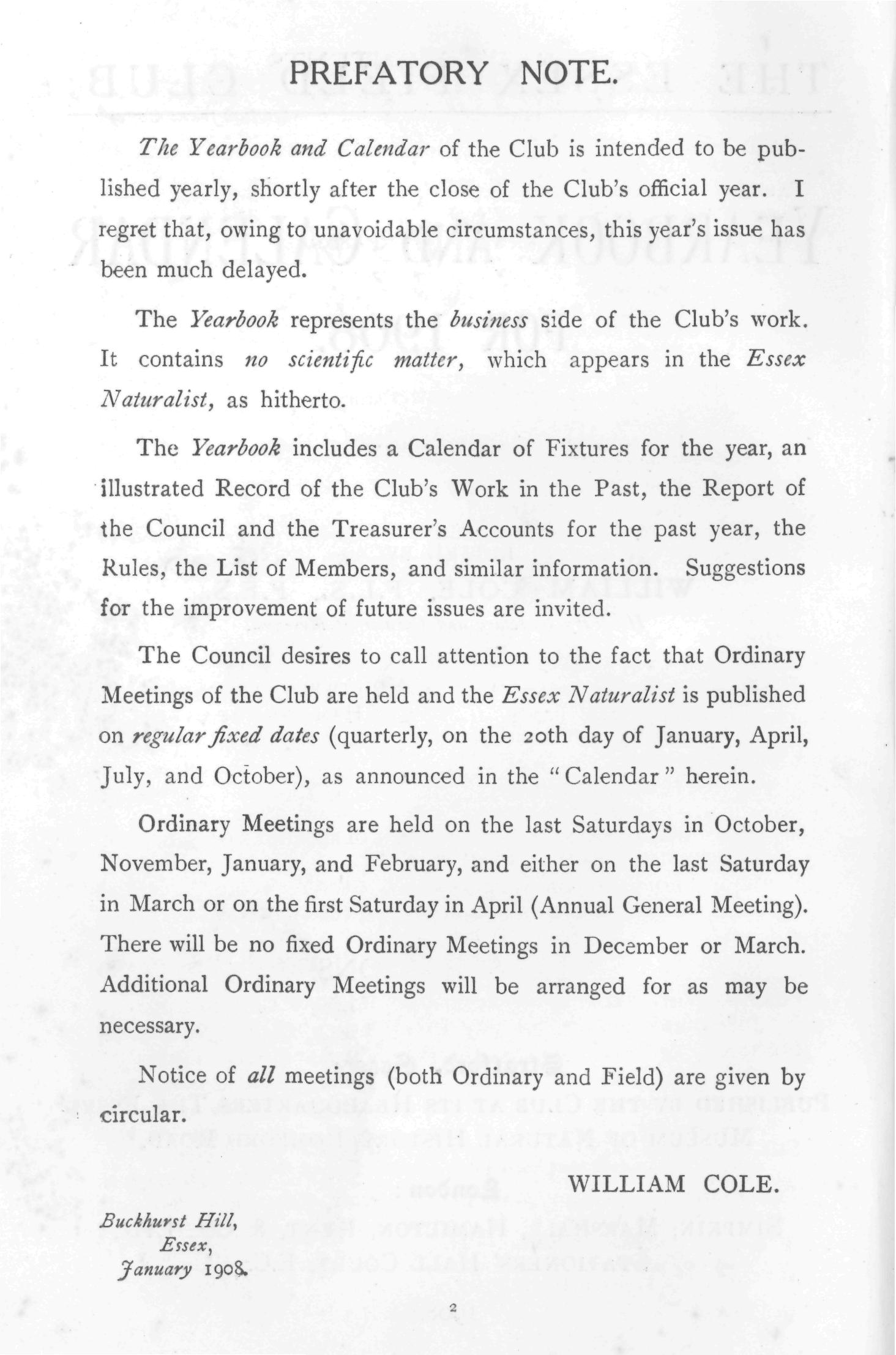 PREFATORY NOTE.

The Yearbook and Calendar of the Club is intended to be published yearly, shortly after the close of the Club's official year. I regret that, owing to unavoidable circumstances, this year's issue has been much delayed.

The Yearbook represents the business side of the Club's work. It contains no scientific matter, which appears in the Essex Naturalist, as hitherto.

The Yearbook includes a Calendar of Fixtures for the year, an illustrated Record of the Club's Work in the Past, the Report of the Council and the Treasurer's Accounts for the past year, the Rules, the List of Members, and similar information. Suggestions for the improvement of future issues are invited.

The Council desires to call attention to the fact that Ordinary Meetings of the Club are held and the Essex Naturalist is published on regular fixed dates (quarterly, on the 20th day of January, April, July, and October), as announced in the "Calendar" herein.

Ordinary Meetings are held on the last Saturdays in October, November, January, and February, and either on the last Saturday in March or on the first Saturday in April (Annual General Meeting). There will be no fixed Ordinary Meetings in December or March. Additional Ordinary Meetings will be arranged for as may be necessary.

Notice of all meetings (both Ordinary and Field) are given by circular.

WILLIAM COLE.

Buckhurst Hill,
Essex,
January 1908.

2